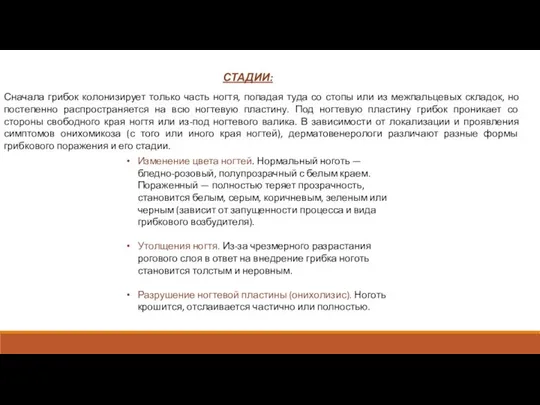 СТАДИИ:

Сначала грибок колонизирует только часть ногтя, попадая туда со стопы или из межпальцевых складок, но постепенно распространяется на всю ногтевую пластину. Под ногтевую пластину грибок проникает со стороны свободного края ногтя или из-под ногтевого валика. В зависимости от локализации и проявления симптомов онихомикоза (с того или иного края ногтей), дерматовенерологи различают разные формы грибкового поражения и его стадии.

• Изменение цвета ногтей. Нормальный ноготь — бледно-розовый, полупрозрачный с белым краем. Пораженный — полностью теряет прозрачность, становится белым, серым, коричневым, зеленым или черным (зависит от запущенности процесса и вида грибкового возбудителя).

• Утолщения ногтя. Из-за чрезмерного разрастания рогового слоя в ответ на внедрение грибка ноготь становится толстым и неровным.

• Разрушение ногтевой пластины (онихолизис). Ноготь крошится, отслаивается частично или полностью.